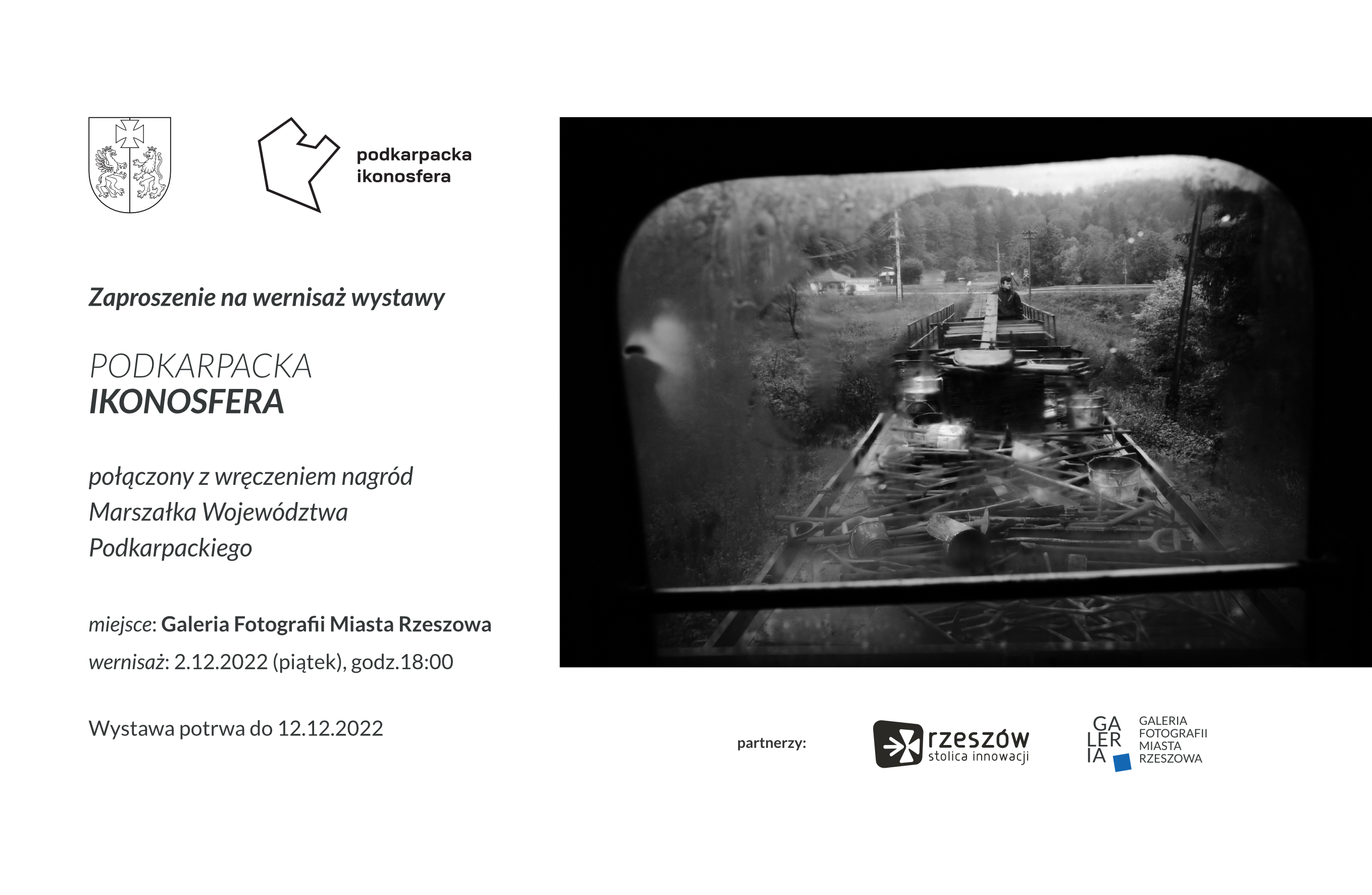 podkarpacka
ikonosfera

Zaproszenie na wernisaż wystawy

PODKARPACKA
IKONOSFERA

połączony z wręczeniem nagród Marszałka Województwa Podkarpackiego

miejsce: Galeria Fotografii Miasta Rzeszowa
wernisaż: 2.12.2022 (piątek), godz.18:00

Wystawa potrwa do 12.12.2022

partnerzy:

rzeszów
stolica innowacji

GA
LER
IA

GALERIA
FOTOGRAFII
MIASTA
RZESZOWA